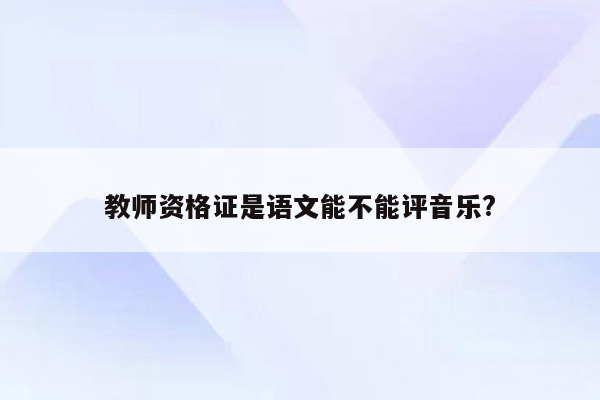 教师资格证是语文能不能评音乐?